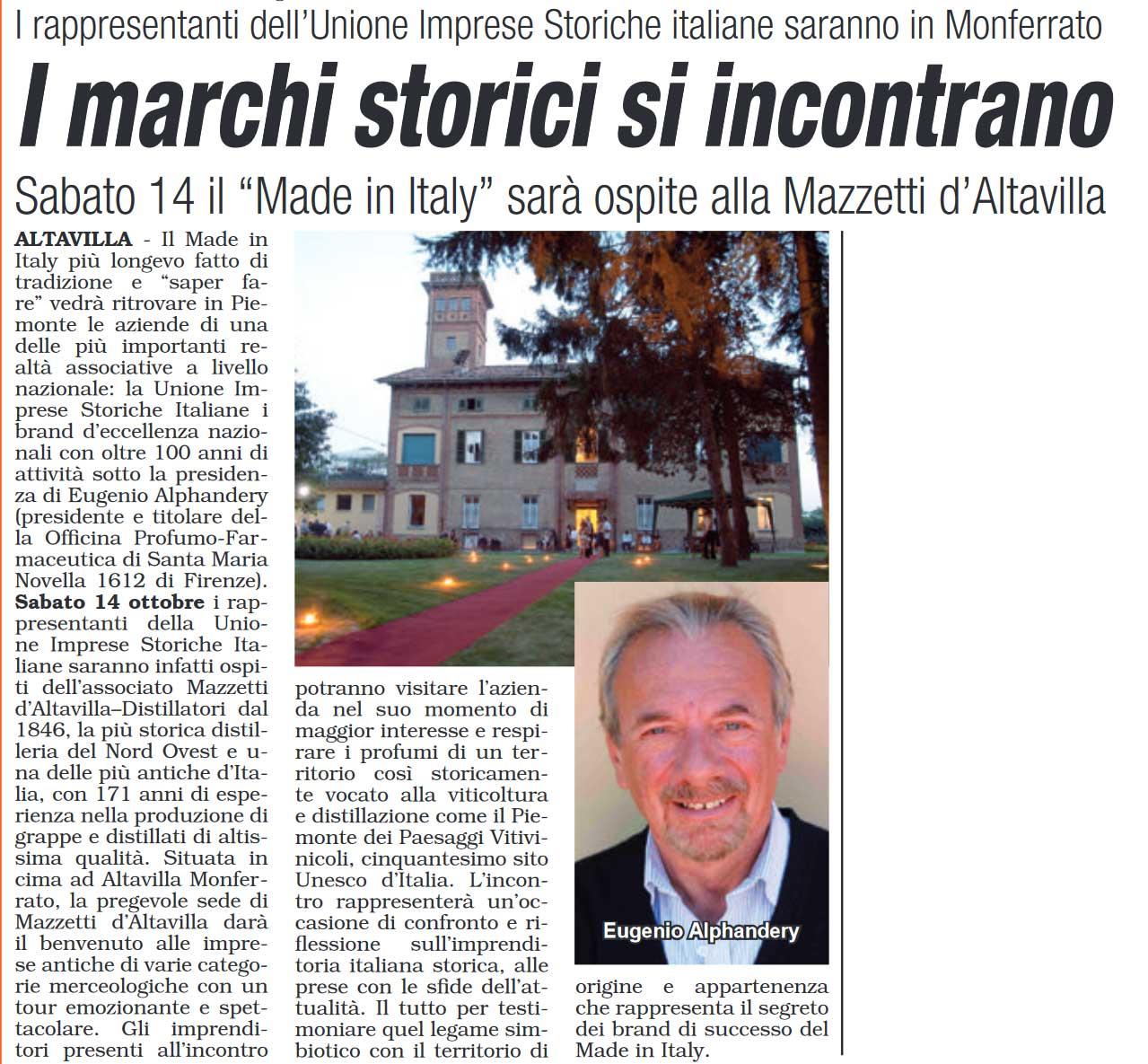 I rappresentanti dell'Unione Imprese Storiche italiane saranno in Monferrato

I marchi storici si incontrano

Sabato 14 il "Made in Italy" sarà ospite alla Mazzetti d'Altavilla

ALTAVILLA - Il Made in Italy più longevo fatto di tradizione e "saper fare" vedrà ritrovare in Piemonte le aziende di una delle più importanti realtà associative a livello nazionale: la Unione Imprese Storiche Italiane i brand d'eccellenza nazionali con oltre 100 anni di attività sotto la presidenza di Eugenio Alphandery (presidente e titolare della Officina Profumo-Farmaceutica di Santa Maria Novella 1612 di Firenze). Sabato 14 ottobre i rappresentanti della Unione Imprese Storiche Italiane saranno infatti ospiti dell'associato Mazzetti d'Altavilla–Distillatori dal 1846, la più storica distilleria del Nord Ovest e una delle più antiche d'Italia, con 171 anni di esperienza nella produzione di grappe e distillati di altissima qualità. Situata in cima ad Altavilla Monferrato, la pregevole sede di Mazzetti d'Altavilla darà il benvenuto alle imprese antiche di varie categorie merceologiche con un tour emozionante e spettacolare. Gli imprenditori presenti all'incontro potranno visitare l'azienda nel suo momento di maggior interesse e respirare i profumi di un territorio così storicamente vocato alla viticoltura e distillazione come il Piemonte dei Paesaggi Vitivinicoli, cinquantesimo sito Unesco d'Italia. L'incontro rappresenterà un'occasione di confronto e riflessione sull'imprenditoria italiana storica, alle prese con le sfide dell'attualità. Il tutto per testimoniare quel legame simbiotico con il territorio di origine e appartenenza che rappresenta il segreto dei brand di successo del Made in Italy.

Eugenio Alphandery